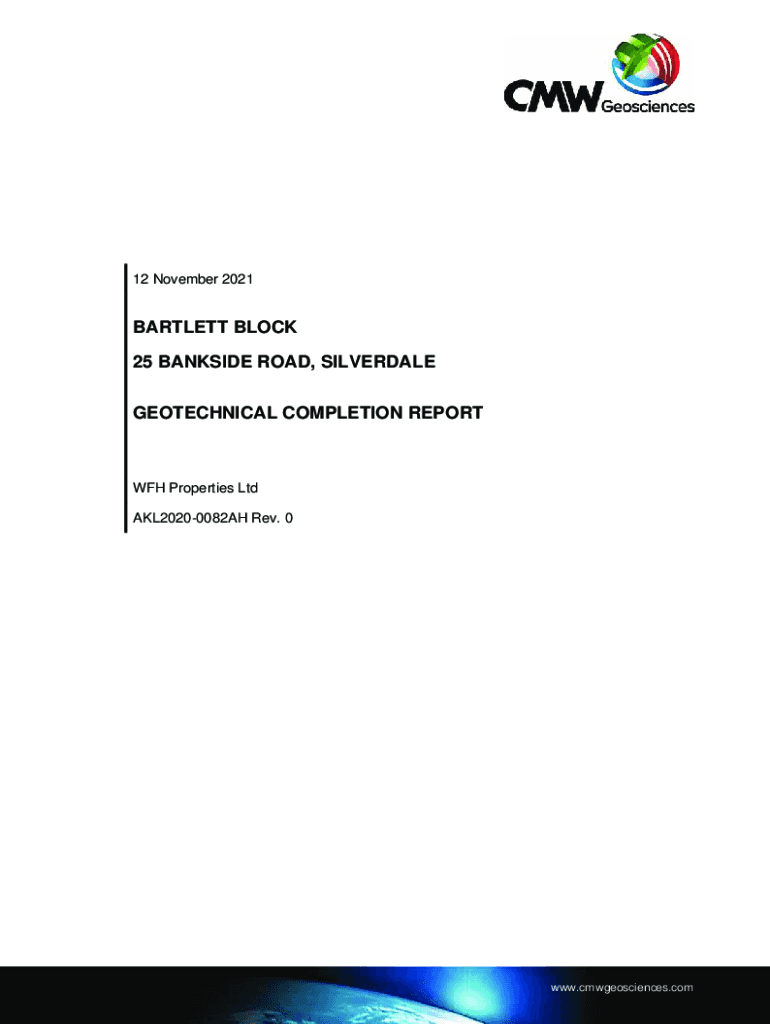 CMW Geosciences

12 November 2021

BARTLETT BLOCK

25 BANKSIDE ROAD, SILVERDALE

GEOTECHNICAL COMPLETION REPORT

WFH Properties Ltd

AKL2020-0082AH Rev. 0

www.cmwgeosciences.com